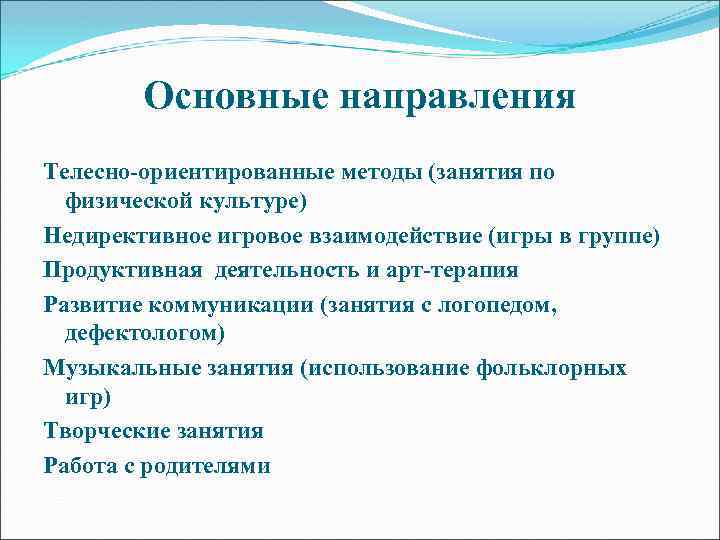 Основные направления

Телесно-ориентированные методы (занятия по физической культуре)

Недирективное игровое взаимодействие (игры в группе)

Продуктивная деятельность и арт-терапия

Развитие коммуникации (занятия с логопедом, дефектологом)

Музыкальные занятия (использование фольклорных игр)

Творческие занятия

Работа с родителями